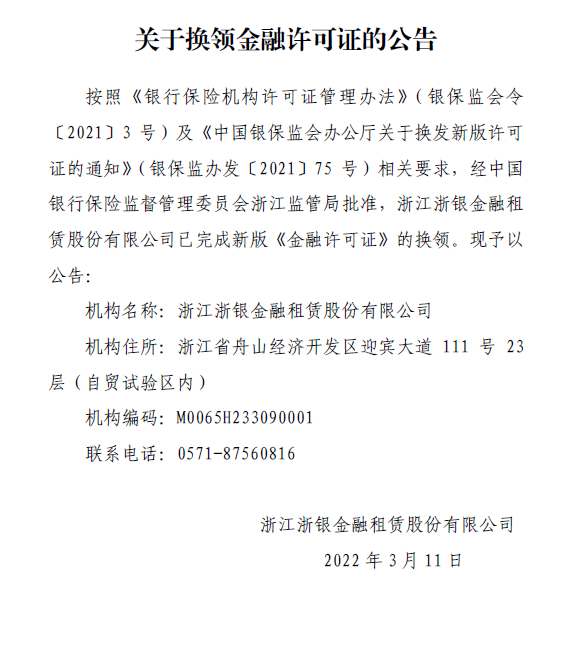 关于换领金融许可证的公告

按照《银行保险机构许可证管理办法》（银保监会令〔2021〕3 号）及《中国银保监会办公厅关于换发新版许可证的通知》（银保监办发〔2021〕75 号）相关要求，经中国银行保险监督管理委员会浙江监管局批准，浙江浙银金融租赁股份有限公司已完成新版《金融许可证》的换领。现予以公告：

机构名称：浙江浙银金融租赁股份有限公司

机构住所：浙江省舟山经济开发区迎宾大道 111 号 23 层（自贸试验区内）

机构编码：M0065H233090001

联系电话：0571-87560816

浙江浙银金融租赁股份有限公司

2022 年 3 月 11 日